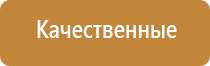 Качественные